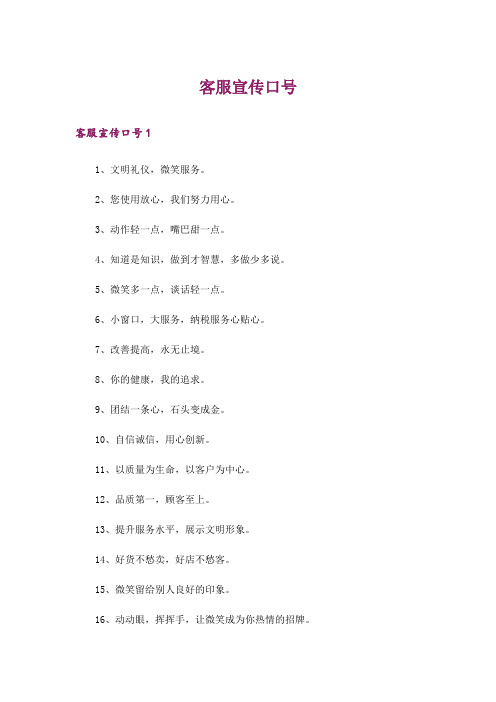 客服宣传口号

客服宣传口号1

1、文明礼仪，微笑服务。

2、您使用放心，我们努力用心。

3、动作轻一点，嘴巴甜一点。

4、知道是知识，做到才智慧，多做少多说。

5、微笑多一点，谈话轻一点。

6、小窗口，大服务，纳税服务心贴心。

7、改善提高，永无止境。

8、你的健康，我的追求。

9、团结一条心，石头变成金。

10、自信诚信，用心创新。

11、以质量为生命，以客户为中心。

12、品质第一，顾客至上。

13、提升服务水平，展示文明形象。

14、好货不愁卖，好店不愁客。

15、微笑留给别人良好的印象。

16、动动眼，挥挥手，让微笑成为你热情的招牌。